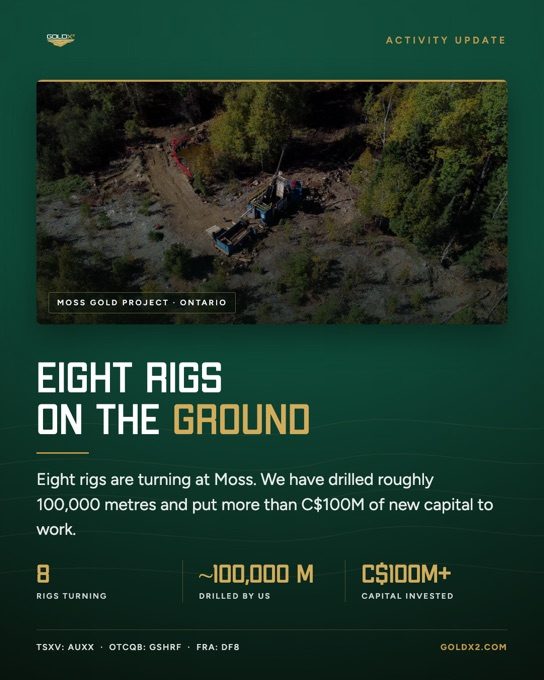 GOLDX2

ACTIVITY UPDATE

MOSS GOLD PROJECT · ONTARIO

EIGHT RIGS
ON THE GROUND

Eight rigs are turning at Moss. We have drilled roughly 100,000 metres and put more than C$100M of new capital to work.

8
RIGS TURNING

~100,000 M
DRILLED BY US

C$100M+
CAPITAL INVESTED

TSXV: AUXX · OTCQB: GSHRF · FRA: DF8

GOLDX2.COM